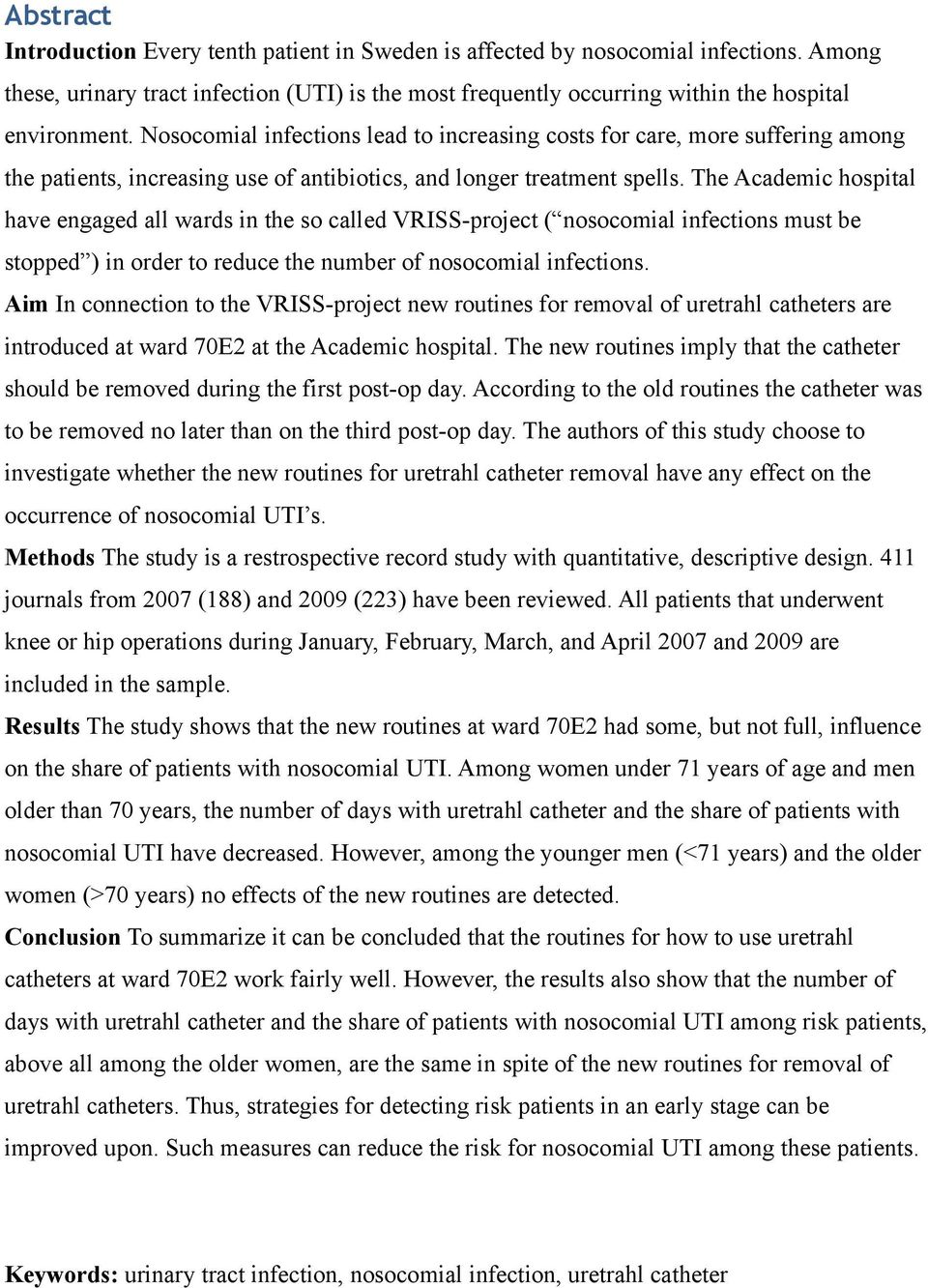 Abstract

Introduction Every tenth patient in Sweden is affected by nosocomial infections. Among these, urinary tract infection (UTI) is the most frequently occurring within the hospital environment. Nosocomial infections lead to increasing costs for care, more suffering among the patients, increasing use of antibiotics, and longer treatment spells. The Academic hospital have engaged all wards in the so called VRISS-project (“nosocomial infections must be stopped”) in order to reduce the number of nosocomial infections.

Aim In connection to the VRISS-project new routines for removal of uretrahl catheters are introduced at ward 70E2 at the Academic hospital. The new routines imply that the catheter should be removed during the first post-op day. According to the old routines the catheter was to be removed no later than on the third post-op day. The authors of this study choose to investigate whether the new routines for uretrahl catheter removal have any effect on the occurrence of nosocomial UTI’s.

Methods The study is a restrospective record study with quantitative, descriptive design. 411 journals from 2007 (188) and 2009 (223) have been reviewed. All patients that underwent knee or hip operations during January, February, March, and April 2007 and 2009 are included in the sample.

Results The study shows that the new routines at ward 70E2 had some, but not full, influence on the share of patients with nosocomial UTI. Among women under 71 years of age and men older than 70 years, the number of days with uretrahl catheter and the share of patients with nosocomial UTI have decreased. However, among the younger men (<71 years) and the older women (>70 years) no effects of the new routines are detected.

Conclusion To summarize it can be concluded that the routines for how to use uretrahl catheters at ward 70E2 work fairly well. However, the results also show that the number of days with uretrahl catheter and the share of patients with nosocomial UTI among risk patients, above all among the older women, are the same in spite of the new routines for removal of uretrahl catheters. Thus, strategies for detecting risk patients in an early stage can be improved upon. Such measures can reduce the risk for nosocomial UTI among these patients.

Keywords: urinary tract infection, nosocomial infection, uretrahl catheter